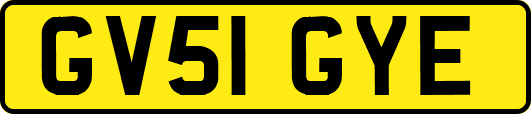 GV51 GYE